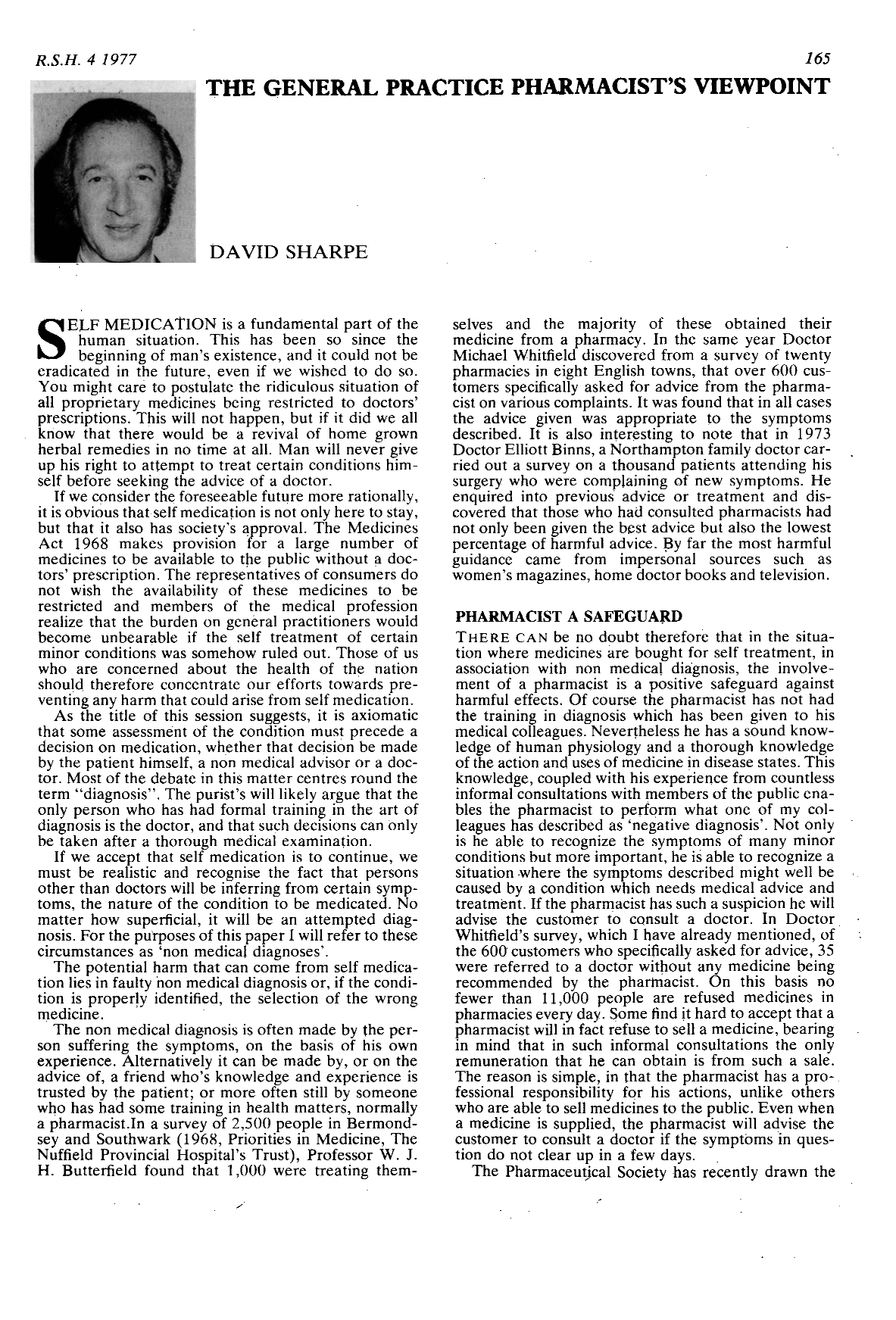 R.S.H. 4 1977

165

THE GENERAL PRACTICE PHARMACIST'S VIEWPOINT

DAVID SHARPE

SELF MEDICATION is a fundamental part of the human situation. This has been so since the beginning of man's existence, and it could not be eradicated in the future, even if we wished to do so. You might care to postulate the ridiculous situation of all proprietary medicines being restricted to doctors' prescriptions. This will not happen, but if it did we all know that there would be a revival of home grown herbal remedies in no time at all. Man will never give up his right to attempt to treat certain conditions himself before seeking the advice of a doctor.

If we consider the foreseeable future more rationally, it is obvious that self medication is not only here to stay, but that it also has society's approval. The Medicines Act 1968 makes provision for a large number of medicines to be available to the public without a doctors' prescription. The representatives of consumers do not wish the availability of these medicines to be restricted and members of the medical profession realize that the burden on general practitioners would become unbearable if the self treatment of certain minor conditions was somehow ruled out. Those of us who are concerned about the health of the nation should therefore concentrate our efforts towards preventing any harm that could arise from self medication.

As the title of this session suggests, it is axiomatic that some assessment of the condition must precede a decision on medication, whether that decision be made by the patient himself, a non medical advisor or a doctor. Most of the debate in this matter centres round the term "diagnosis". The purist's will likely argue that the only person who has had formal training in the art of diagnosis is the doctor, and that such decisions can only be taken after a thorough medical examination.

If we accept that self medication is to continue, we must be realistic and recognise the fact that persons other than doctors will be inferring from certain symptoms, the nature of the condition to be medicated. No matter how superficial, it will be an attempted diagnosis. For the purposes of this paper I will refer to these circumstances as 'non medical diagnoses'.

The potential harm that can come from self medication lies in faulty non medical diagnosis or, if the condition is properly identified, the selection of the wrong medicine.

The non medical diagnosis is often made by the person suffering the symptoms, on the basis of his own experience. Alternatively it can be made by, or on the advice of, a friend who's knowledge and experience is trusted by the patient; or more often still by someone who has had some training in health matters, normally a pharmacist.In a survey of 2,500 people in Bermondsey and Southwark (1968, Priorities in Medicine, The Nuffield Provincial Hospital's Trust), Professor W. J. H. Butterfield found that 1,000 were treating themselves and the majority of these obtained their medicine from a pharmacy. In the same year Doctor Michael Whitfield discovered from a survey of twenty pharmacies in eight English towns, that over 600 customers specifically asked for advice from the pharmacist on various complaints. It was found that in all cases the advice given was appropriate to the symptoms described. It is also interesting to note that in 1973 Doctor Elliott Binns, a Northampton family doctor carried out a survey on a thousand patients attending his surgery who were complaining of new symptoms. He enquired into previous advice or treatment and discovered that those who had consulted pharmacists had not only been given the best advice but also the lowest percentage of harmful advice. By far the most harmful guidance came from impersonal sources such as women's magazines, home doctor books and television.

PHARMACIST A SAFEGUARD

THERE CAN be no doubt therefore that in the situation where medicines are bought for self treatment, in association with non medical diagnosis, the involvement of a pharmacist is a positive safeguard against harmful effects. Of course the pharmacist has not had the training in diagnosis which has been given to his medical colleagues. Nevertheless he has a sound knowledge of human physiology and a thorough knowledge of the action and uses of medicine in disease states. This knowledge, coupled with his experience from countless informal consultations with members of the public enables the pharmacist to perform what one of my colleagues has described as 'negative diagnosis'. Not only is he able to recognize the symptoms of many minor conditions but more important, he is able to recognize a situation where the symptoms described might well be caused by a condition which needs medical advice and treatment. If the pharmacist has such a suspicion he will advise the customer to consult a doctor. In Doctor Whitfield's survey, which I have already mentioned, of the 600 customers who specifically asked for advice, 35 were referred to a doctor without any medicine being recommended by the pharmacist. On this basis no fewer than 11,000 people are refused medicines in pharmacies every day. Some find it hard to accept that a pharmacist will in fact refuse to sell a medicine, bearing in mind that in such informal consultations the only remuneration that he can obtain is from such a sale. The reason is simple, in that the pharmacist has a professional responsibility for his actions, unlike others who are able to sell medicines to the public. Even when a medicine is supplied, the pharmacist will advise the customer to consult a doctor if the symptoms in question do not clear up in a few days.

The Pharmaceutical Society has recently drawn the